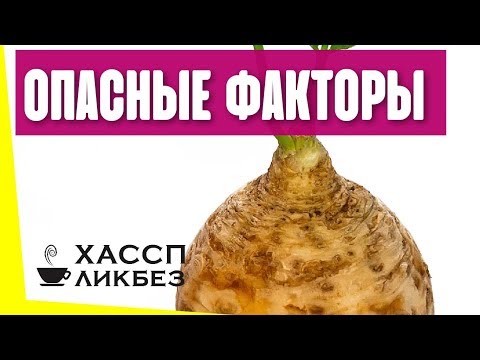 ОПАСНЫЕ ФАКТОРЫ

ХАССП
ЛИКБЕЗ